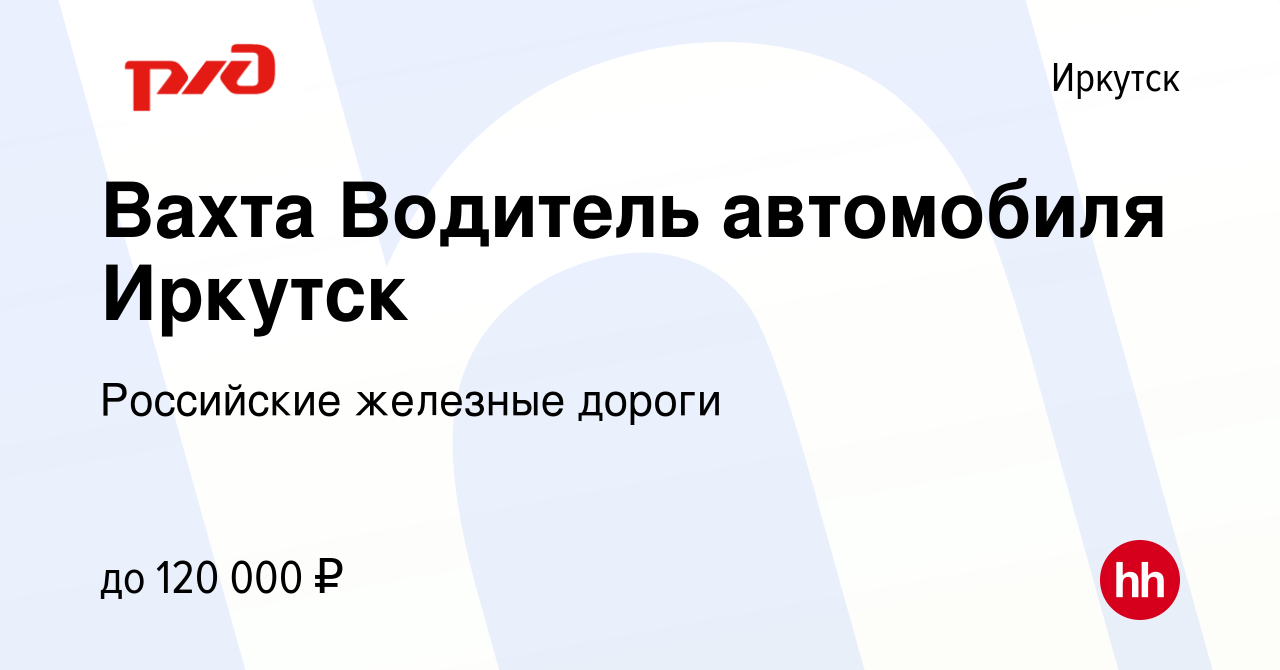 РЖД

Иркутск

Вахта Водитель автомобиля Иркутск

Российские железные дороги

до 120 000 ₽

hh